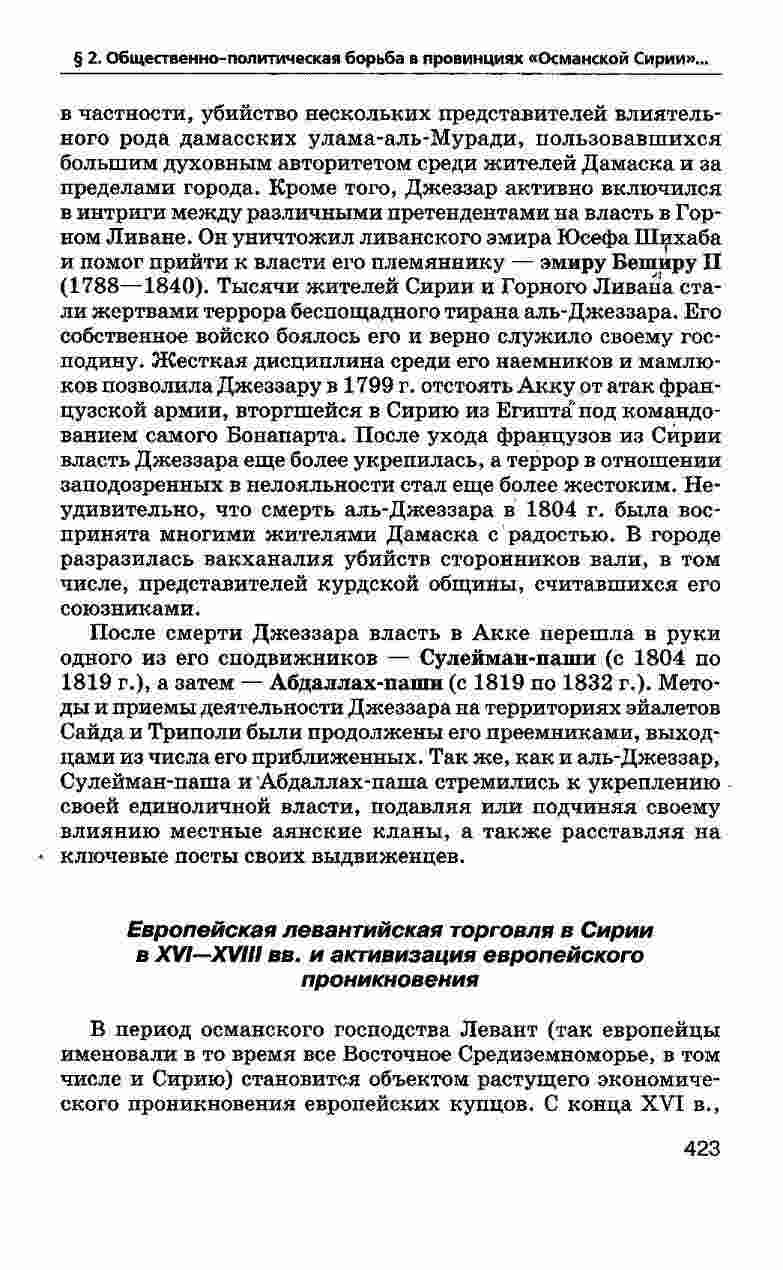 § 2. Общественно-политическая борьба в провинциях «Османской Сирии»...

в частности, убийство нескольких представителей влиятельного рода дамасских улама-аль-Муради, пользовавшихся большим духовным авторитетом среди жителей Дамаска и за пределами города. Кроме того, Джеззар активно включился в интриги между различными претендентами на власть в Горном Ливане. Он уничтожил ливанского эмира Юсефа Шихаба и помог прийти к власти его племяннику — эмиру Беширу II (1788—1840). Тысячи жителей Сирии и Горного Ливана стали жертвами террора беспощадного тирана аль-Джеззара. Его собственное войско боялось его и верно служило своему господину. Жесткая дисциплина среди его наемников и мамлюков позволила Джеззару в 1799 г. отстоять Акку от атак французской армии, вторгшейся в Сирию из Египта под командованием самого Бонапарта. После ухода французов из Сирии власть Джеззара еще более укрепилась, а террор в отношении заподозренных в нелояльности стал еще более жестоким. Неудивительно, что смерть аль-Джеззара в 1804 г. была воспринята многими жителями Дамаска с радостью. В городе разразилась вакханалия убийств сторонников вали, в том числе, представителей курдской общины, считавшихся его союзниками.

После смерти Джеззара власть в Акке перешла в руки одного из его сподвижников — Сулейман-паши (с 1804 по 1819 г.), а затем — Абдаллах-паши (с 1819 по 1832 г.). Методы и приемы деятельности Джеззара на территориях эйалетов Сайда и Триполи были продолжены его преемниками, выходцами из числа его приближенных. Так же, как и аль-Джеззар, Сулейман-паша и Абдаллах-паша стремились к укреплению своей единоличной власти, подавляя или подчиняя своему влиянию местные аянские кланы, а также расставляя на ключевые посты своих выдвиженцев.

Европейская левантийская торговля в Сирии в XVI—XVIII вв. и активизация европейского проникновения

В период османского господства Левант (так европейцы именовали в то время все Восточное Средиземноморье, в том числе и Сирию) становится объектом растущего экономического проникновения европейских купцов. С конца XVI в.,

423